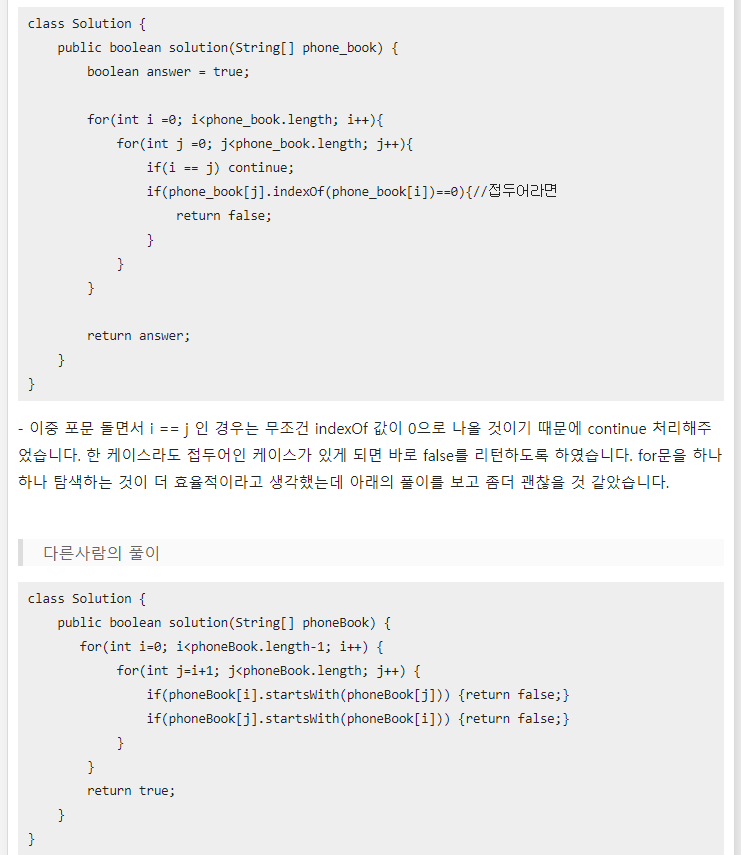 class Solution {
    public boolean solution(String[] phone_book) {
        boolean answer = true;

        for(int i =0; i<phone_book.length; i++){
            for(int j =0; j<phone_book.length; j++){
                if(i == j) continue;
                if(phone_book[j].indexOf(phone_book[i])==0){//접두어라면
                    return false;
                }
            }
        }

        return answer;
    }
}

- 이중 포문 돌면서 i == j 인 경우는 무조건 indexOf 값이 0으로 나올 것이기 때문에 continue 처리해주었습니다. 한 케이스라도 접두어인 케이스가 있게 되면 바로 false를 리턴하도록 하였습니다. for문을 하나하나 탐색하는 것이 더 효율적이라고 생각했는데 아래의 풀이를 보고 좀더 괜찮을 것 같았습니다.

다른사람의 풀이

class Solution {
    public boolean solution(String[] phoneBook) {
       for(int i=0; i<phoneBook.length-1; i++) {
            for(int j=i+1; j<phoneBook.length; j++) {
                if(phoneBook[i].startsWith(phoneBook[j])) {return false;}
                if(phoneBook[j].startsWith(phoneBook[i])) {return false;}
            }
        }
        return true;
    }
}